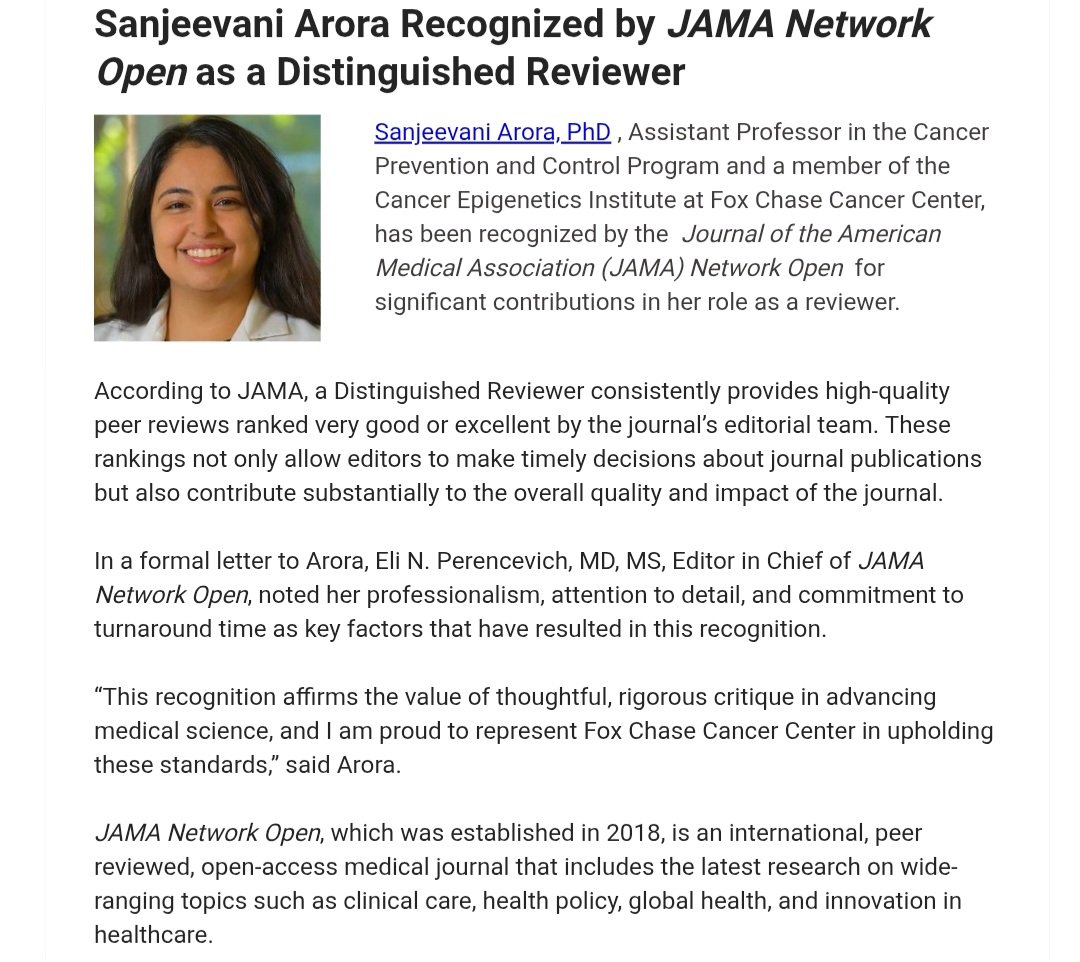 Sanjeevani Arora Recognized by JAMA Network Open as a Distinguished Reviewer

Sanjeevani Arora, PhD , Assistant Professor in the Cancer Prevention and Control Program and a member of the Cancer Epigenetics Institute at Fox Chase Cancer Center, has been recognized by the Journal of the American Medical Association (JAMA) Network Open for significant contributions in her role as a reviewer.

According to JAMA, a Distinguished Reviewer consistently provides high-quality peer reviews ranked very good or excellent by the journal's editorial team. These rankings not only allow editors to make timely decisions about journal publications but also contribute substantially to the overall quality and impact of the journal.

In a formal letter to Arora, Eli N. Perencevich, MD, MS, Editor in Chief of JAMA Network Open, noted her professionalism, attention to detail, and commitment to turnaround time as key factors that have resulted in this recognition.

"This recognition affirms the value of thoughtful, rigorous critique in advancing medical science, and I am proud to represent Fox Chase Cancer Center in upholding these standards," said Arora.

JAMA Network Open, which was established in 2018, is an international, peer reviewed, open-access medical journal that includes the latest research on wide-ranging topics such as clinical care, health policy, global health, and innovation in healthcare.